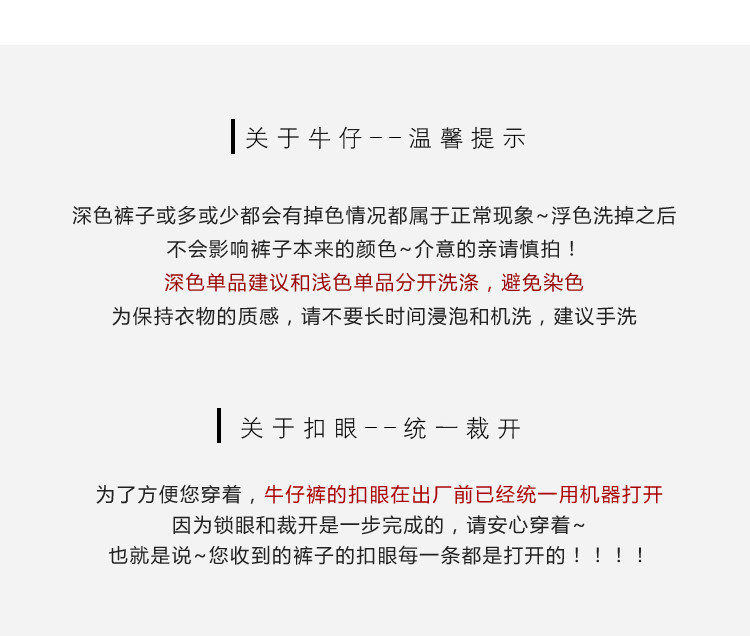 关于牛仔--温馨提示

深色裤子或多或少都会有掉色情况都属于正常现象~浮色洗掉之后
不会影响裤子本来的颜色~介意的亲请慎拍！
深色单品建议和浅色单品分开洗涤，避免染色
为保持衣物的质感，请不要长时间浸泡和机洗，建议手洗

关于扣眼--统一裁开

为了方便您穿着，牛仔裤的扣眼在出厂前已经统一用机器打开
因为锁眼和裁开是一步完成的，请安心穿着~
也就是说~您收到的裤子的扣眼每一条都是打开的！！！！